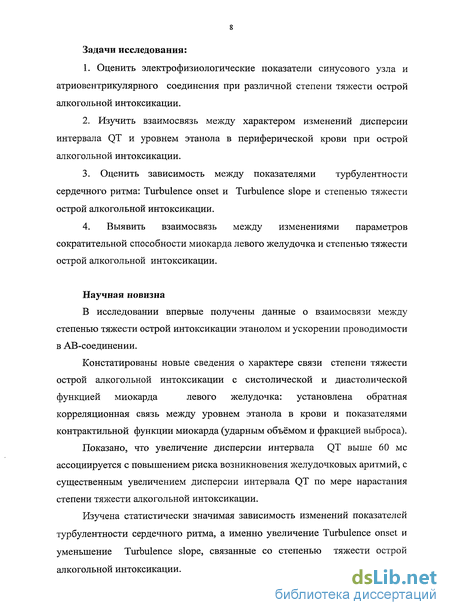 8

Задачи исследования:

1. Оценить электрофизиологические показатели синусового узла и атриовентрикулярного соединения при различной степени тяжести острой алкогольной интоксикации.

2. Изучить взаимосвязь между характером изменений дисперсии интервала QT и уровнем этанола в периферической крови при острой алкогольной интоксикации.

3. Оценить зависимость между показателями турбулентности сердечного ритма: Turbulence onset и Turbulence slope и степенью тяжести острой алкогольной интоксикации.

4. Выявить взаимосвязь между изменениями параметров сократительной способности миокарда левого желудочка и степенью тяжести острой алкогольной интоксикации.

Научная новизна

В исследовании впервые получены данные о взаимосвязи между степенью тяжести острой интоксикации этанолом и ускорении проводимости в АВ-соединении.

Констатированы новые сведения о характере связи степени тяжести острой алкогольной интоксикации с систолической и диастолической функцией миокарда левого желудочка: установлена обратная корреляционная связь между уровнем этанола в крови и показателями контрактильной функции миокарда (ударным объёмом и фракцией выброса).

Показано, что увеличение дисперсии интервала QT выше 60 мс ассоциируется с повышением риска возникновения желудочковых аритмий, с существенным увеличением дисперсии интервала QT по мере нарастания степени тяжести алкогольной интоксикации.

Изучена статистически значимая зависимость изменений показателей турбулентности сердечного ритма, а именно увеличение Turbulence onset и уменьшение Turbulence slope, связанные со степенью тяжести острой алкогольной интоксикации.

dsLib.net
библиотека диссертаций